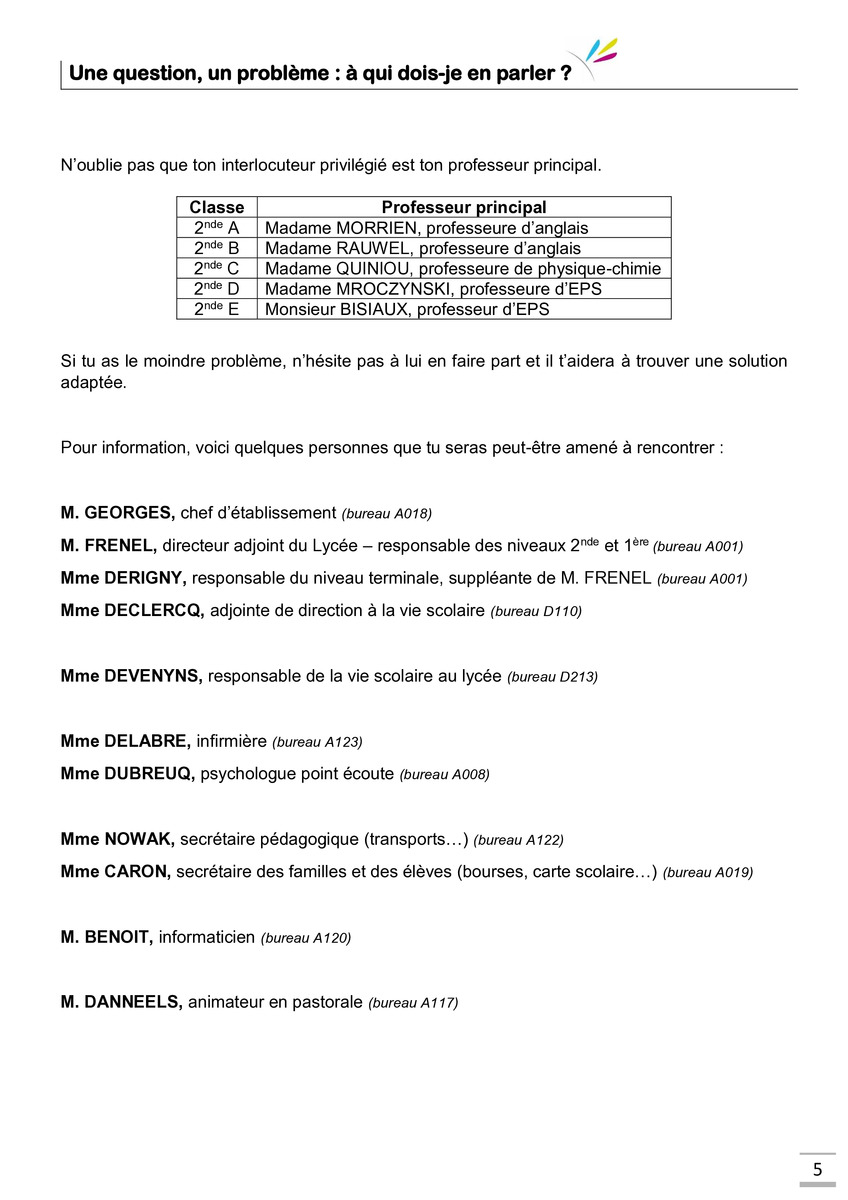 Une question, un problème : à qui dois-je en parler ?

N'oublie pas que ton interlocuteur privilégié est ton professeur principal.

| Classe | Professeur principal |
|---|---|
| 2$^{nde}$ A | Madame MORRIEN, professeure d'anglais |
| 2$^{nde}$ B | Madame RAUWEL, professeure d'anglais |
| 2$^{nde}$ C | Madame QUINIOU, professeure de physique-chimie |
| 2$^{nde}$ D | Madame MROCZYNSKI, professeure d'EPS |
| 2$^{nde}$ E | Monsieur BISIAUX, professeur d'EPS |

Si tu as le moindre problème, n'hésite pas à lui en faire part et il t'aidera à trouver une solution adaptée.

Pour information, voici quelques personnes que tu seras peut-être amené à rencontrer :

M. GEORGES, chef d'établissement (bureau A018)

M. FRENEL, directeur adjoint du Lycée – responsable des niveaux 2$^{nde}$ et 1$^{ère}$ (bureau A001)

Mme DERIGNY, responsable du niveau terminale, suppléante de M. FRENEL (bureau A001)

Mme DECLERCQ, adjointe de direction à la vie scolaire (bureau D110)

Mme DEVENYNS, responsable de la vie scolaire au lycée (bureau D213)

Mme DELABRE, infirmière (bureau A123)

Mme DUBREUQ, psychologue point écoute (bureau A008)

Mme NOWAK, secrétaire pédagogique (transports…) (bureau A122)

Mme CARON, secrétaire des familles et des élèves (bourses, carte scolaire…) (bureau A019)

M. BENOIT, informaticien (bureau A120)

M. DANNEELS, animateur en pastorale (bureau A117)

5